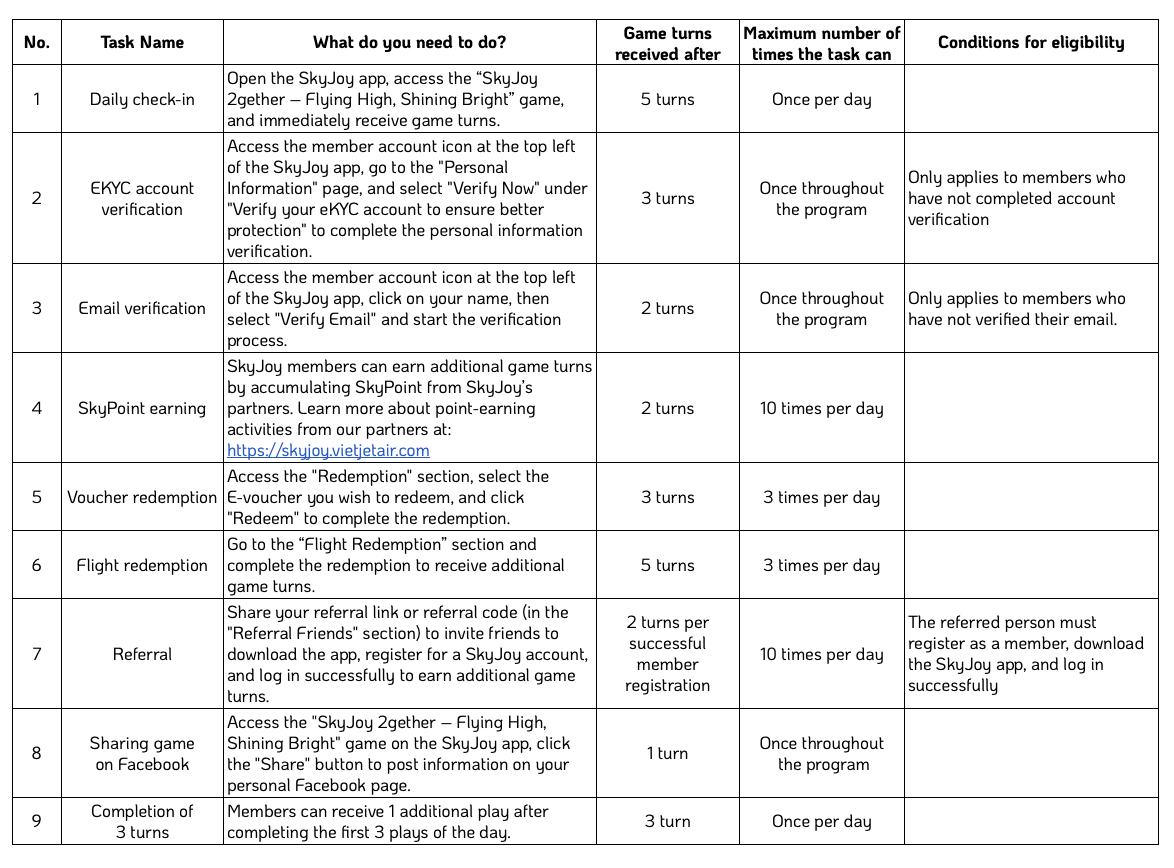 | No. | Task Name | What do you need to do? | Game turns received after | Maximum number of times the task can | Conditions for eligibility |
|---|---|---|---|---|---|
| 1 | Daily check-in | Open the SkyJoy app, access the “SkyJoy 2gether – Flying High, Shining Bright” game, and immediately receive game turns. | 5 turns | Once per day | |
| 2 | EKYC account verification | Access the member account icon at the top left of the SkyJoy app, go to the "Personal Information" page, and select "Verify Now" under "Verify your eKYC account to ensure better protection" to complete the personal information verification. | 3 turns | Once throughout the program | Only applies to members who have not completed account verification |
| 3 | Email verification | Access the member account icon at the top left of the SkyJoy app, click on your name, then select "Verify Email" and start the verification process. | 2 turns | Once throughout the program | Only applies to members who have not verified their email. |
| 4 | SkyPoint earning | SkyJoy members can earn additional game turns by accumulating SkyPoint from SkyJoy's partners. Learn more about point-earning activities from our partners at: https://skyjoy.vietjetair.com | 2 turns | 10 times per day | |
| 5 | Voucher redemption | Access the "Redemption" section, select the E-voucher you wish to redeem, and click "Redeem" to complete the redemption. | 3 turns | 3 times per day | |
| 6 | Flight redemption | Go to the “Flight Redemption” section and complete the redemption to receive additional game turns. | 5 turns | 3 times per day | |
| 7 | Referral | Share your referral link or referral code (in the "Referral Friends" section) to invite friends to download the app, register for a SkyJoy account, and log in successfully to earn additional game turns. | 2 turns per successful member registration | 10 times per day | The referred person must register as a member, download the SkyJoy app, and log in successfully |
| 8 | Sharing game on Facebook | Access the "SkyJoy 2gether – Flying High, Shining Bright" game on the SkyJoy app, click the "Share" button to post information on your personal Facebook page. | 1 turn | Once throughout the program | |
| 9 | Completion of 3 turns | Members can receive 1 additional play after completing the first 3 plays of the day. | 3 turn | Once per day | |